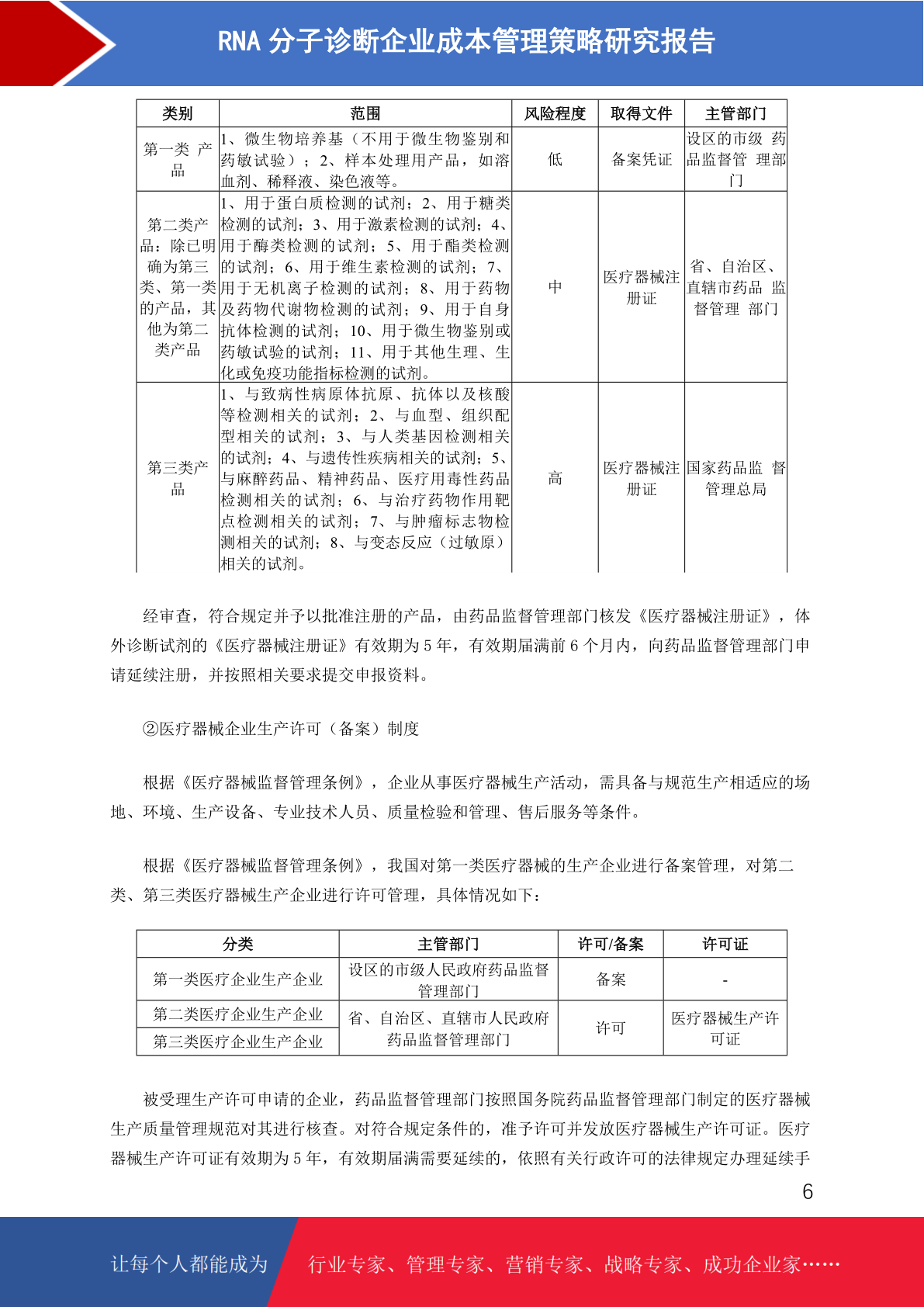 RNA分子诊断企业成本管理策略研究报告

| 类别 | 范围 | 风险程度 | 取得文件 | 主管部门 |
|---|---|---|---|---|
| 第一类产品 | 1、微生物培养基（不用于微生物鉴别和药敏试验）；2、样本处理用产品，如溶血剂、稀释液、染色液等。 | 低 | 备案凭证 | 设区的市级药品监督管理部门 |
| 第二类产品：除已明确为第三类、第一类的产品，其他为第二类产品 | 1、用于蛋白质检测的试剂；2、用于糖类检测的试剂；3、用于激素检测的试剂；4、用于酶类检测的试剂；5、用于酯类检测的试剂；6、用于维生素检测的试剂；7、用于无机离子检测的试剂；8、用于药物及药物代谢物检测的试剂；9、用于自身抗体检测的试剂；10、用于微生物鉴别或药敏试验的试剂；11、用于其他生理、生化或免疫功能指标检测的试剂。 | 中 | 医疗器械注册证 | 省、自治区、直辖市药品监督管理部门 |
| 第三类产品 | 1、与致病性病原体抗原、抗体以及核酸等检测相关的试剂；2、与血型、组织配型相关的试剂；3、与人类基因检测相关的试剂；4、与遗传性疾病相关的试剂；5、与麻醉药品、精神药品、医疗用毒性药品检测相关的试剂；6、与治疗药物作用靶点检测相关的试剂；7、与肿瘤标志物检测相关的试剂；8、与变态反应（过敏原）相关的试剂。 | 高 | 医疗器械注册证 | 国家药品监督管理总局 |

经审查，符合规定并予以批准注册的产品，由药品监督管理部门核发《医疗器械注册证》，体外诊断试剂的《医疗器械注册证》有效期为5年，有效期届满前6个月内，向药品监督管理部门申请延续注册，并按照相关要求提交申报资料。

②医疗器械企业生产许可（备案）制度

根据《医疗器械监督管理条例》，企业从事医疗器械生产活动，需具备与规范生产相适应的场地、环境、生产设备、专业技术人员、质量检验和管理、售后服务等条件。

根据《医疗器械监督管理条例》，我国对第一类医疗器械的生产企业进行备案管理，对第二类、第三类医疗器械生产企业进行许可管理，具体情况如下：

| 分类 | 主管部门 | 许可/备案 | 许可证 |
|---|---|---|---|
| 第一类医疗企业生产企业 | 设区的市级人民政府药品监督管理部门 | 备案 | - |
| 第二类医疗企业生产企业 | 省、自治区、直辖市人民政府药品监督管理部门 | 许可 | 医疗器械生产许可证 |
| 第三类医疗企业生产企业 | | | |

被受理生产许可申请的企业，药品监督管理部门按照国务院药品监督管理部门制定的医疗器械生产质量管理规范对其进行核查。对符合规定条件的，准予许可并发放医疗器械生产许可证。医疗器械生产许可证有效期为5年，有效期届满需要延续的，依照有关行政许可的法律规定办理延续手

6

让每个人都能成为 行业专家、管理专家、营销专家、战略专家、成功企业家……